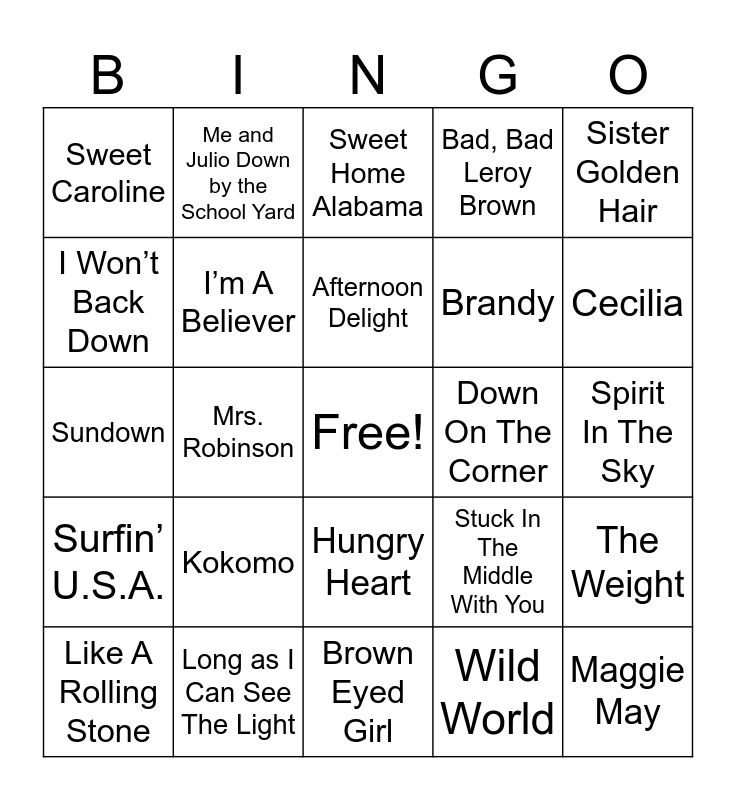 | B | I | N | G | O |
|---|---|---|---|---|
| Sweet Caroline | Me and Julio Down by the School Yard | Sweet Home Alabama | Bad, Bad Leroy Brown | Sister Golden Hair |
| I Won't Back Down | I'm A Believer | Afternoon Delight | Brandy | Cecilia |
| Sundown | Mrs. Robinson | Free! | Down On The Corner | Spirit In The Sky |
| Surfin' U.S.A. | Kokomo | Hungry Heart | Stuck In The Middle With You | The Weight |
| Like A Rolling Stone | Long as I Can See The Light | Brown Eyed Girl | Wild World | Maggie May |